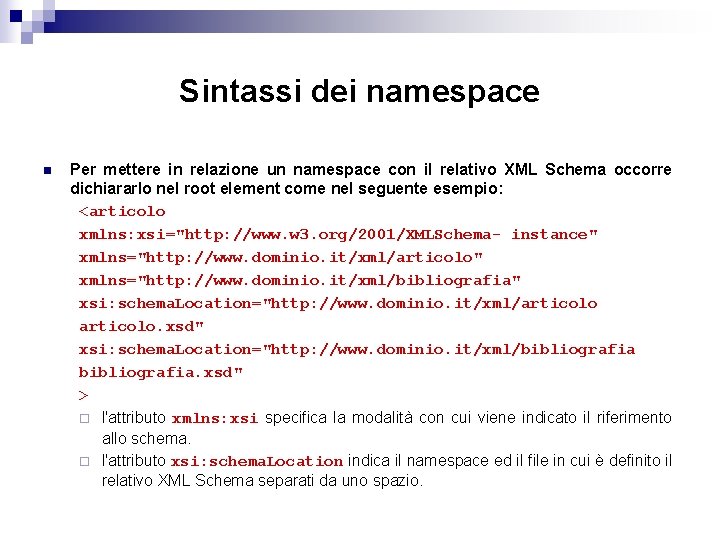 Sintassi dei namespace

Per mettere in relazione un namespace con il relativo XML Schema occorre dichiararlo nel root element come nel seguente esempio:

<articolo
xmlns:xsi="http://www.w3.org/2001/XMLSchema- instance"
xmlns="http://www.dominio.it/xml/articolo"
xmlns="http://www.dominio.it/xml/bibliografia"
xsi:schemaLocation="http://www.dominio.it/xml/articolo
articolo.xsd"
xsi:schemaLocation="http://www.dominio.it/xml/bibliografia
bibliografia.xsd"
>

l'attributo xmlns:xsi specifica la modalità con cui viene indicato il riferimento allo schema.

l'attributo xsi:schemaLocation indica il namespace ed il file in cui è definito il relativo XML Schema separati da uno spazio.